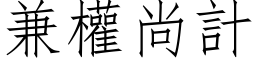 兼權尚計